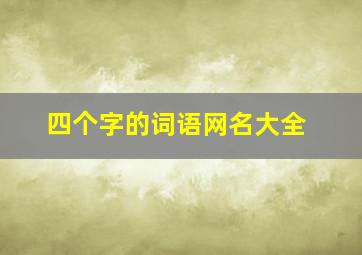 四个字的词语网名大全